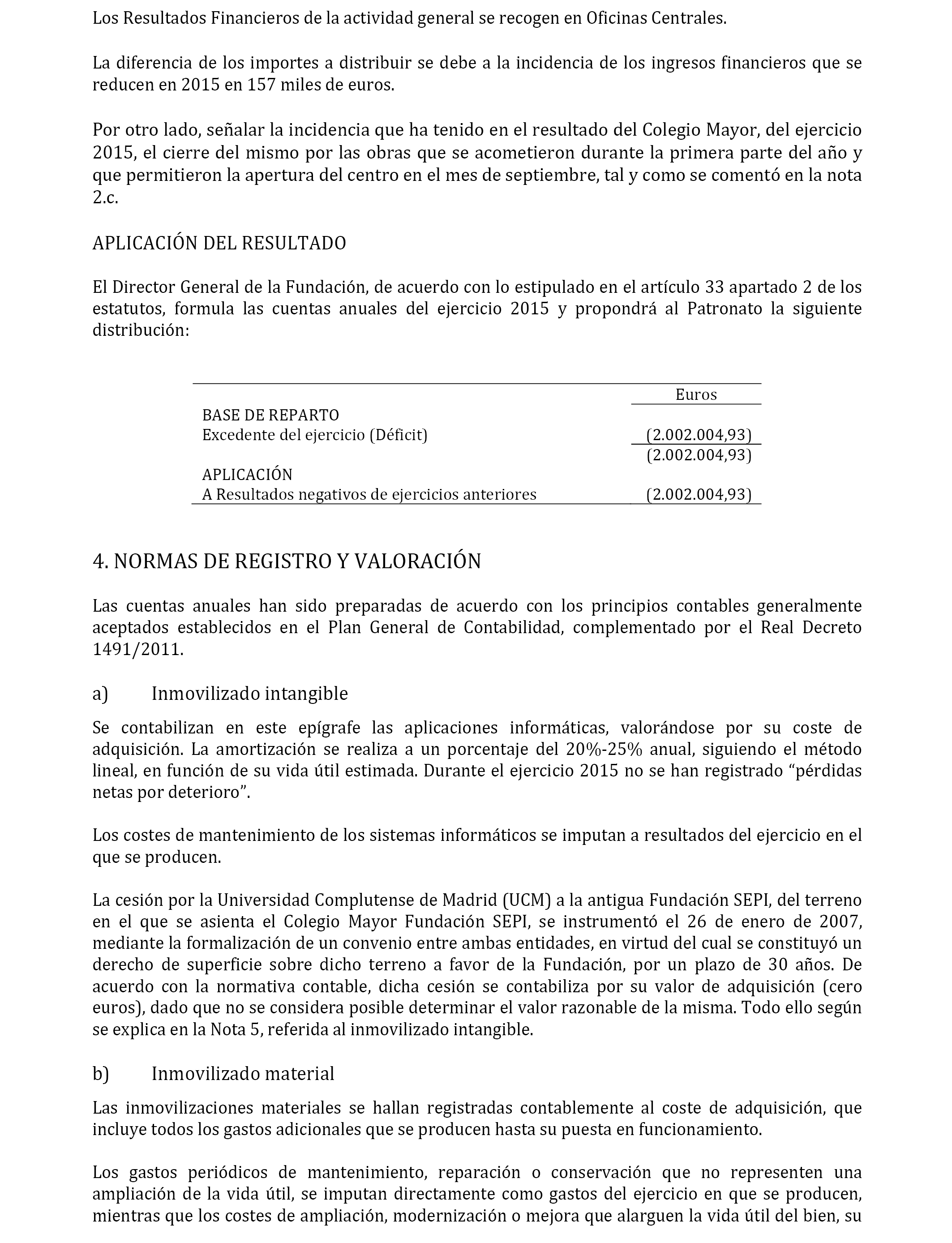 Los Resultados Financieros de la actividad general se recogen en Oficinas Centrales.

La diferencia de los importes a distribuir se debe a la incidencia de los ingresos financieros que se reducen en 2015 en 157 miles de euros.

Por otro lado, señalar la incidencia que ha tenido en el resultado del Colegio Mayor, del ejercicio 2015, el cierre del mismo por las obras que se acometieron durante la primera parte del año y que permitieron la apertura del centro en el mes de septiembre, tal y como se comentó en la nota 2.c.

APLICACIÓN DEL RESULTADO

El Director General de la Fundación, de acuerdo con lo estipulado en el artículo 33 apartado 2 de los estatutos, formula las cuentas anuales del ejercicio 2015 y propondrá al Patronato la siguiente distribución:

| | Euros |
|---|---|
| BASE DE REPARTO | |
| Excedente del ejercicio (Déficit) | (2.002.004,93) |
| | (2.002.004,93) |
| APLICACIÓN | |
| A Resultados negativos de ejercicios anteriores | (2.002.004,93) |

4. NORMAS DE REGISTRO Y VALORACIÓN

Las cuentas anuales han sido preparadas de acuerdo con los principios contables generalmente aceptados establecidos en el Plan General de Contabilidad, complementado por el Real Decreto 1491/2011.

a) Inmovilizado intangible

Se contabilizan en este epígrafe las aplicaciones informáticas, valorándose por su coste de adquisición. La amortización se realiza a un porcentaje del 20%-25% anual, siguiendo el método lineal, en función de su vida útil estimada. Durante el ejercicio 2015 no se han registrado “pérdidas netas por deterioro”.

Los costes de mantenimiento de los sistemas informáticos se imputan a resultados del ejercicio en el que se producen.

La cesión por la Universidad Complutense de Madrid (UCM) a la antigua Fundación SEPI, del terreno en el que se asienta el Colegio Mayor Fundación SEPI, se instrumentó el 26 de enero de 2007, mediante la formalización de un convenio entre ambas entidades, en virtud del cual se constituyó un derecho de superficie sobre dicho terreno a favor de la Fundación, por un plazo de 30 años. De acuerdo con la normativa contable, dicha cesión se contabiliza por su valor de adquisición (cero euros), dado que no se considera posible determinar el valor razonable de la misma. Todo ello según se explica en la Nota 5, referida al inmovilizado intangible.

b) Inmovilizado material

Las inmovilizaciones materiales se hallan registradas contablemente al coste de adquisición, que incluye todos los gastos adicionales que se producen hasta su puesta en funcionamiento.

Los gastos periódicos de mantenimiento, reparación o conservación que no representen una ampliación de la vida útil, se imputan directamente como gastos del ejercicio en que se producen, mientras que los costes de ampliación, modernización o mejora que alarguen la vida útil del bien, su